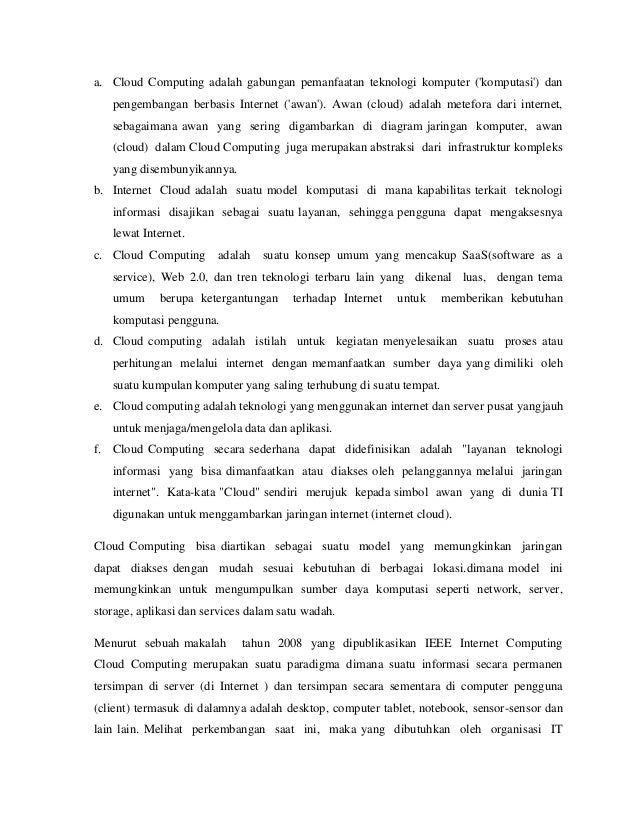 a. Cloud Computing adalah gabungan pemanfaatan teknologi komputer ('komputasi') dan pengembangan berbasis Internet ('awan'). Awan (cloud) adalah metefora dari internet, sebagaimana awan yang sering digambarkan di diagram jaringan komputer, awan (cloud) dalam Cloud Computing juga merupakan abstraksi dari infrastruktur kompleks yang disembunyikannya.
b. Internet Cloud adalah suatu model komputasi di mana kapabilitas terkait teknologi informasi disajikan sebagai suatu layanan, sehingga pengguna dapat mengaksesnya lewat Internet.
c. Cloud Computing adalah suatu konsep umum yang mencakup SaaS(software as a service), Web 2.0, dan tren teknologi terbaru lain yang dikenal luas, dengan tema umum berupa ketergantungan terhadap Internet untuk memberikan kebutuhan komputasi pengguna.
d. Cloud computing adalah istilah untuk kegiatan menyelesaikan suatu proses atau perhitungan melalui internet dengan memanfaatkan sumber daya yang dimiliki oleh suatu kumpulan komputer yang saling terhubung di suatu tempat.
e. Cloud computing adalah teknologi yang menggunakan internet dan server pusat yangjauh untuk menjaga/mengelola data dan aplikasi.
f. Cloud Computing secara sederhana dapat didefinisikan adalah "layanan teknologi informasi yang bisa dimanfaatkan atau diakses oleh pelanggannya melalui jaringan internet". Kata-kata "Cloud" sendiri merujuk kepada simbol awan yang di dunia TI digunakan untuk menggambarkan jaringan internet (internet cloud).

Cloud Computing bisa diartikan sebagai suatu model yang memungkinkan jaringan dapat diakses dengan mudah sesuai kebutuhan di berbagai lokasi.dimana model ini memungkinkan untuk mengumpulkan sumber daya komputasi seperti network, server, storage, aplikasi dan services dalam satu wadah.

Menurut sebuah makalah tahun 2008 yang dipublikasikan IEEE Internet Computing Cloud Computing merupakan suatu paradigma dimana suatu informasi secara permanen tersimpan di server (di Internet ) dan tersimpan secara sementara di computer pengguna (client) termasuk di dalamnya adalah desktop, computer tablet, notebook, sensor-sensor dan lain lain. Melihat perkembangan saat ini, maka yang dibutuhkan oleh organisasi IT